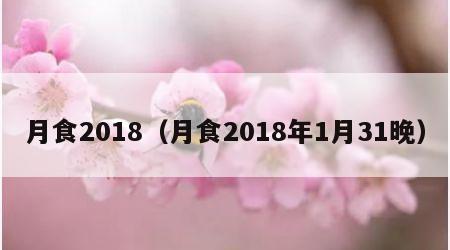 月食2018（月食2018年1月31晚）